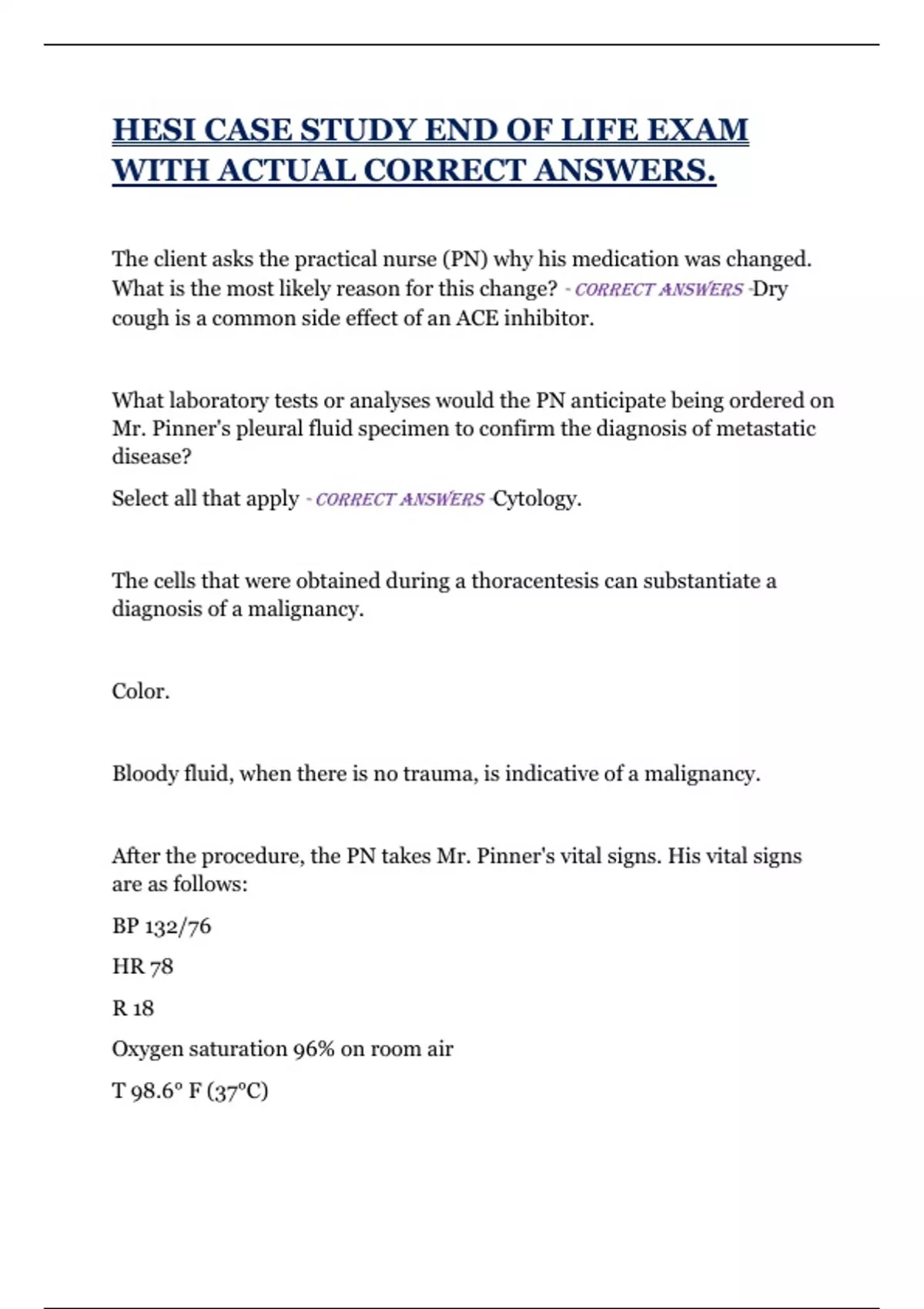 HESI CASE STUDY END OF LIFE EXAM WITH ACTUAL CORRECT ANSWERS.

The client asks the practical nurse (PN) why his medication was changed. What is the most likely reason for this change? - CORRECT ANSWERS -Dry cough is a common side effect of an ACE inhibitor.

What laboratory tests or analyses would the PN anticipate being ordered on Mr. Pinner's pleural fluid specimen to confirm the diagnosis of metastatic disease?

Select all that apply - CORRECT ANSWERS -Cytology.

The cells that were obtained during a thoracentesis can substantiate a diagnosis of a malignancy.

Color.

Bloody fluid, when there is no trauma, is indicative of a malignancy.

After the procedure, the PN takes Mr. Pinner's vital signs. His vital signs are as follows:

BP 132/76

HR 78

R 18

Oxygen saturation 96% on room air

T 98.6° F (37°C)